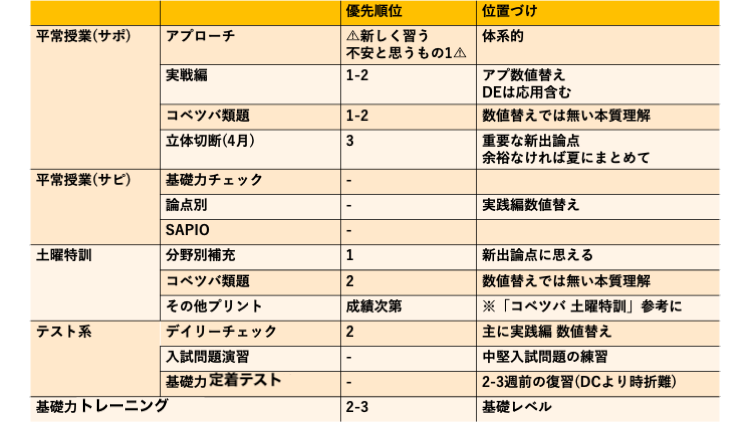 |  |  | 優先順位 | 位置づけ |
|---|---|---|---|
| 平常授業(サポ) | アプローチ | ⚠新しく習う 不安と思うもの1⚠ | 体系的 |
|  | 実戦編 | 1-2 | アプ数値替え DEは応用含む |
|  | コベツバ類題 | 1-2 | 数値替えでは無い本質理解 |
|  | 立体切断(4月) | 3 | 重要な新出論点 余裕なければ夏にまとめて |
| 平常授業(サピ) | 基礎力チェック | - |  |
|  | 論点別 | - | 実践編数値替え |
|  | SAPIO | - |  |
| 土曜特訓 | 分野別補充 | 1 | 新出論点に思える |
|  | コベツバ類題 | 2 | 数値替えでは無い本質理解 |
|  | その他プリント | 成績次第 | ※「コベツバ 土曜特訓」参考に |
| テスト系 | デイリーチェック | 2 | 主に実践編 数値替え |
|  | 入試問題演習 | - | 中堅入試問題の練習 |
|  | 基礎力定着テスト | - | 2-3週前の復習(DCより時折難) |
| 基礎力トレーニング |  | 2-3 | 基礎レベル |